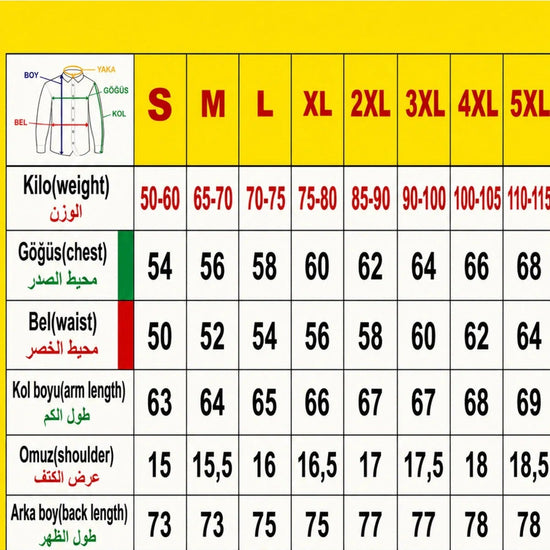 | BOY YAKA GÖĞÜS KOL BEL | S | M | L | XL | 2XL | 3XL | 4XL | 5XL |
|---|---|---|---|---|---|---|---|---|
| Kilo(weight) الوزن | 50-60 | 65-70 | 70-75 | 75-80 | 85-90 | 90-100 | 100-105 | 110-115 |
| Göğüs(chest) محيط الصدر | 54 | 56 | 58 | 60 | 62 | 64 | 66 | 68 |
| Bel(waist) محيط الخصر | 50 | 52 | 54 | 56 | 58 | 60 | 62 | 64 |
| Kol boyu(arm length) طول الكم | 63 | 64 | 65 | 66 | 67 | 67 | 68 | 69 |
| Omuz(shoulder) عرض الكتف | 15 | 15,5 | 16 | 16,5 | 17 | 17,5 | 18 | 18,5 |
| Arka boy(back length) طول الظهر | 73 | 73 | 75 | 75 | 77 | 77 | 78 | 78 |